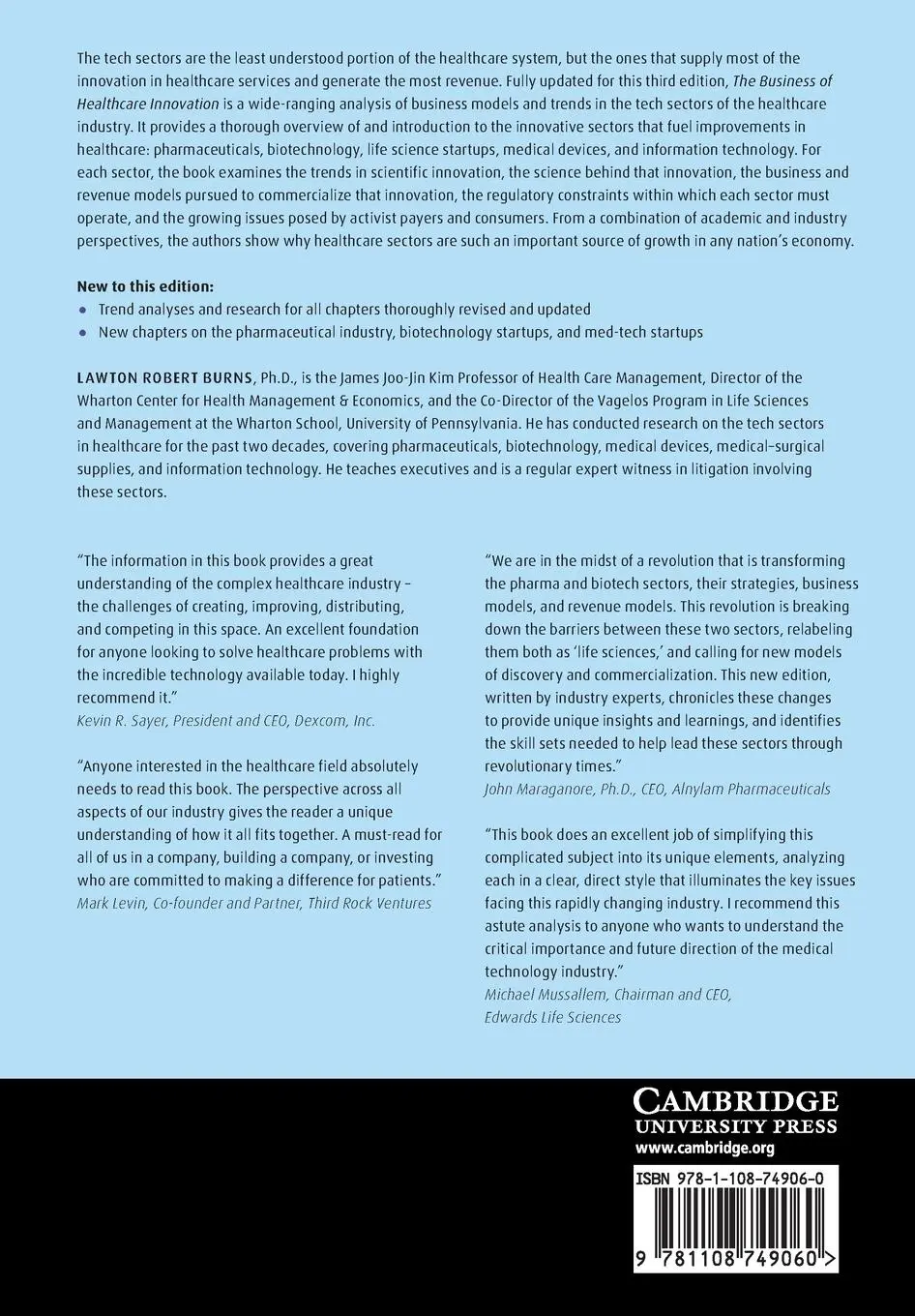 The tech sectors are the least understood portion of the healthcare system, but the ones that supply most of the innovation in healthcare services and generate the most revenue. Fully updated for this third edition, The Business of Healthcare Innovation is a wide-ranging analysis of business models and trends in the tech sectors of the healthcare industry. It provides a thorough overview of and introduction to the innovative sectors that fuel improvements in healthcare: pharmaceuticals, biotechnology, life science startups, medical devices, and information technology. For each sector, the book examines the trends in scientific innovation, the science behind that innovation, the business and revenue models pursued to commercialize that innovation, the regulatory constraints within which each sector must operate, and the growing issues posed by activist payers and consumers. From a combination of academic and industry perspectives, the authors show why healthcare sectors are such an important source of growth in any nation's economy.

New to this edition:
• Trend analyses and research for all chapters thoroughly revised and updated
• New chapters on the pharmaceutical industry, biotechnology startups, and med-tech startups

LAWTON ROBERT BURNS, Ph.D., is the James Joo-Jin Kim Professor of Health Care Management, Director of the Wharton Center for Health Management & Economics, and the Co-Director of the Vagelos Program in Life Sciences and Management at the Wharton School, University of Pennsylvania. He has conducted research on the tech sectors in healthcare for the past two decades, covering pharmaceuticals, biotechnology, medical devices, medical–surgical supplies, and information technology. He teaches executives and is a regular expert witness in litigation involving these sectors.

"The information in this book provides a great understanding of the complex healthcare industry – the challenges of creating, improving, distributing, and competing in this space. An excellent foundation for anyone looking to solve healthcare problems with the incredible technology available today. I highly recommend it."
Kevin R. Sayer, President and CEO, Dexcom, Inc.

"Anyone interested in the healthcare field absolutely needs to read this book. The perspective across all aspects of our industry gives the reader a unique understanding of how it all fits together. A must-read for all of us in a company, building a company, or investing who are committed to making a difference for patients."
Mark Levin, Co-founder and Partner, Third Rock Ventures

"We are in the midst of a revolution that is transforming the pharma and biotech sectors, their strategies, business models, and revenue models. This revolution is breaking down the barriers between these two sectors, relabeling them both as 'life sciences,' and calling for new models of discovery and commercialization. This new edition, written by industry experts, chronicles these changes to provide unique insights and learnings, and identifies the skill sets needed to help lead these sectors through revolutionary times."
John Maraganore, Ph.D., CEO, Alnylam Pharmaceuticals

"This book does an excellent job of simplifying this complicated subject into its unique elements, analyzing each in a clear, direct style that illuminates the key issues facing this rapidly changing industry. I recommend this astute analysis to anyone who wants to understand the critical importance and future direction of the medical technology industry."
Michael Mussallem, Chairman and CEO, Edwards Life Sciences

CAMBRIDGE
UNIVERSITY PRESS
www.cambridge.org

ISBN 978-1-108-74906-0

9 781108 749060 >